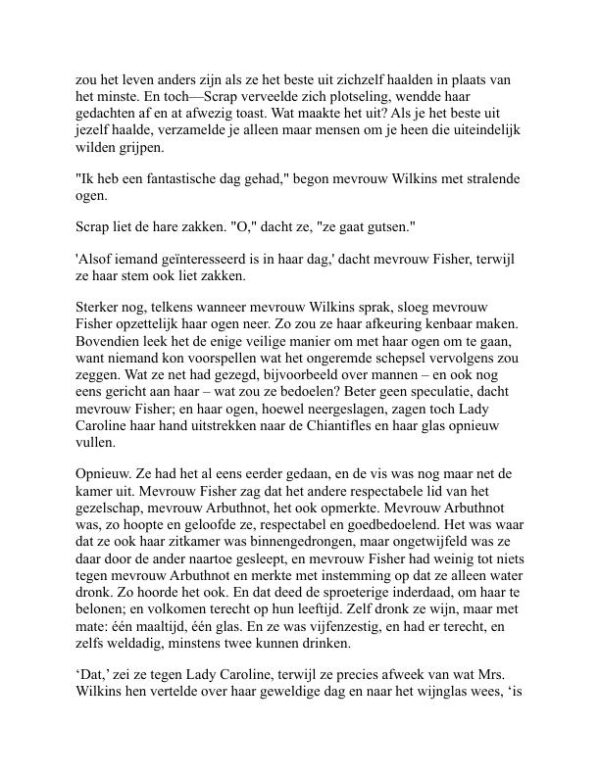 zou het leven anders zijn als ze het beste uit zichzelf haalden in plaats van het minste. En toch—Scrap verveelde zich plotseling, wendde haar gedachten af en at afwezig toast. Wat maakte het uit? Als je het beste uit jezelf haalde, verzamelde je alleen maar mensen om je heen die uiteindelijk wilden grijpen.

"Ik heb een fantastische dag gehad," begon mevrouw Wilkins met stralende ogen.

Scrap liet de hare zakken. "O," dacht ze, "ze gaat gutsen."

'Alsof iemand geïnteresseerd is in haar dag,' dacht mevrouw Fisher, terwijl ze haar stem ook liet zakken.

Sterker nog, telkens wanneer mevrouw Wilkins sprak, sloeg mevrouw Fisher opzettelijk haar ogen neer. Zo zou ze haar afkeuring kenbaar maken. Bovendien leek het de enige veilige manier om met haar ogen om te gaan, want niemand kon voorspellen wat het ongeremde schepsel vervolgens zou zeggen. Wat ze net had gezegd, bijvoorbeeld over mannen – en ook nog eens gericht aan haar – wat zou ze bedoelen? Beter geen speculatie, dacht mevrouw Fisher; en haar ogen, hoewel neergeslagen, zagen toch Lady Caroline haar hand uitstrekken naar de Chiantifles en haar glas opnieuw vullen.

Opnieuw. Ze had het al eens eerder gedaan, en de vis was nog maar net de kamer uit. Mevrouw Fisher zag dat het andere respectabele lid van het gezelschap, mevrouw Arbuthnot, het ook opmerkte. Mevrouw Arbuthnot was, zo hoopte en geloofde ze, respectabel en goedbedoelend. Het was waar dat ze ook haar zitkamer was binnengedrongen, maar ongetwijfeld was ze daar door de ander naartoe gesleept, en mevrouw Fisher had weinig tot niets tegen mevrouw Arbuthnot en merkte met instemming op dat ze alleen water dronk. Zo hoorde het ook. En dat deed de sproeterige inderdaad, om haar te belonen; en volkomen terecht op hun leeftijd. Zelf dronk ze wijn, maar met mate: één maaltijd, één glas. En ze was vijfenzestig, en had er terecht, en zelfs weldadig, minstens twee kunnen drinken.

'Dat,' zei ze tegen Lady Caroline, terwijl ze precies afweek van wat Mrs. Wilkins hen vertelde over haar geweldige dag en naar het wijnglas wees, 'is